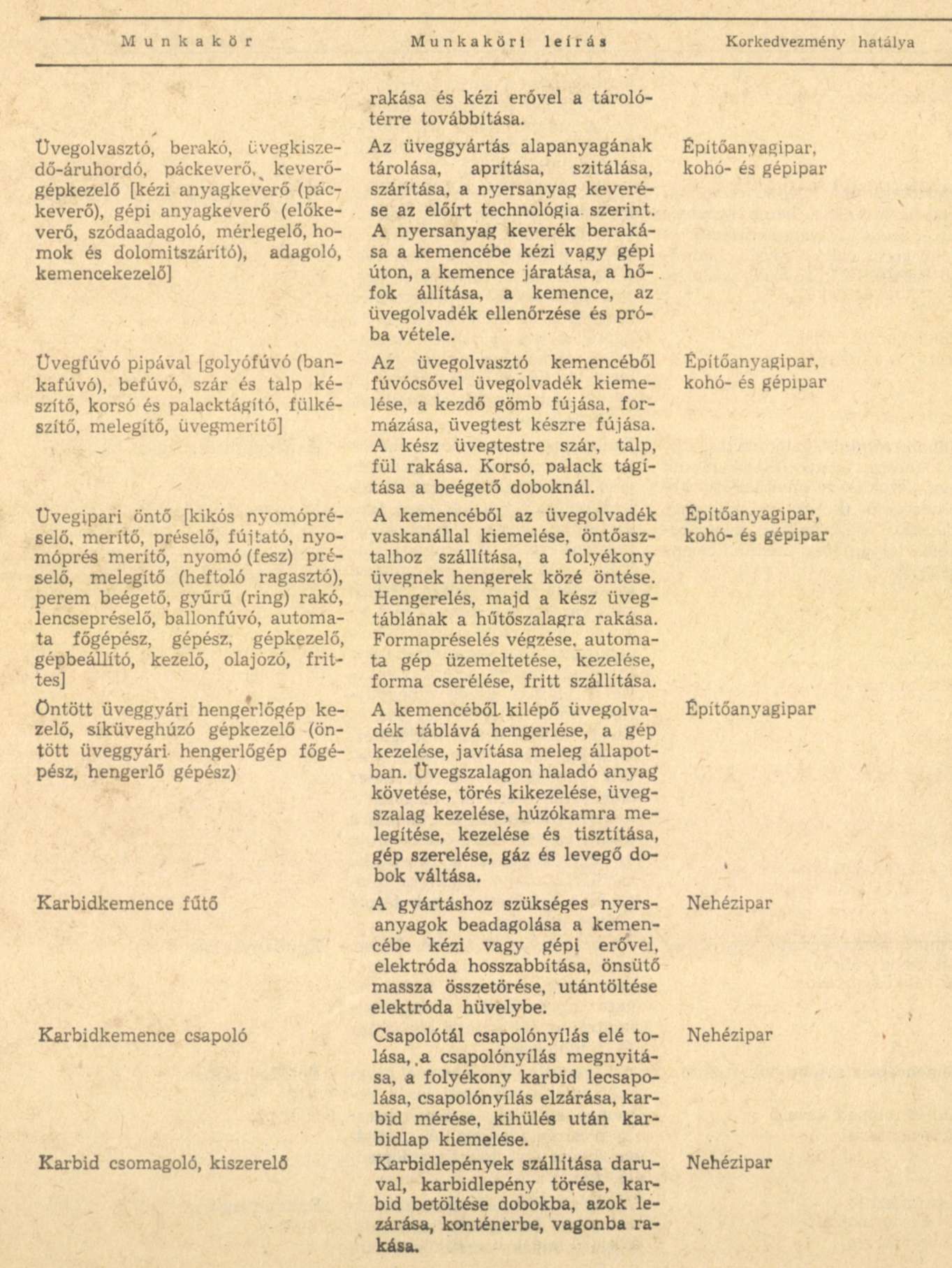 | Munkakör | Munkaköri leírás | Korkedvezmény hatálya |
|---|---|---|
| | rakása és kézi erővel a tárolótérre továbbítása. | |
| Üvegolvasztó, berakó, üvegkiszedő-áruhordó, páckeverő, keverőgépkezelő [kézi anyagkeverő (páckeverő), gépi anyagkeverő (előkeverő, szódaadagoló, mérlegelő, homok és dolomitszárító), adagoló, kemencekezelő] | Az üveggyártás alapanyagának tárolása, aprítása, szitálása, szárítása, a nyersanyag keverése az előírt technológia szerint. A nyersanyag keverék berakása a kemencébe kézi vagy gépi úton, a kemence járatása, a hőfok állítása, a kemence, az üvegolvadék ellenőrzése és próba vétele. | Építőanyagipar, kohó- és gépipar |
| Üvegfúvó pipával [golyófúvó (bankafúvó), befúvó, szár és talp készítő, korsó és palacktágító, fülkészítő, melegítő, üvegmerítő] | Az üvegolvasztó kemencéből fúvócsővel üvegolvadék kiemelése, a kezdő gömb fújása, formázása, üvegtest készre fújása. A kész üvegtestre szár, talp, fül rakása. Korsó, palack tágítása a beégető doboknál. | Építőanyagipar, kohó- és gépipar |
| Üvegipari öntő [kikós nyomópréselő, merítő, préselő, fújtató, nyomóprés merítő, nyomó (fesz) préselő, melegítő (heftoló ragasztó), perem beégető, gyűrű (ring) rakó, lencsepréselő, ballonfúvó, automata főgépész, gépész, gépkezelő, gépbeállító, kezelő, olajozó, frittes] | A kemencéből az üvegolvadék vaskanállal kiemelése, öntőasztalhoz szállítása, a folyékony üvegnek hengerek közé öntése. Hengerelés, majd a kész üvegtáblának a hűtőszalagra rakása. Formapréselés végzése, automata gép üzemeltetése, kezelése, forma cserélése, fritt szállítása. | Építőanyagipar, kohó- és gépipar |
| Öntött üveggyári hengerlőgép kezelő, síküveghúzó gépkezelő (öntött üveggyári hengerlőgép főgépész, hengerlő gépész) | A kemencéből kilépő üvegolvadék táblává hengerlése, a gép kezelése, javítása meleg állapotban. Üvegszalagon haladó anyag követése, törés kikezelése, üvegszalag kezelése, húzókamra melegítése, kezelése és tisztítása, gép szerelése, gáz és levegő dobok váltása. | Építőanyagipar |
| Karbidkemence fűtő | A gyártáshoz szükséges nyersanyagok beadagolása a kemencébe kézi vagy gépi erővel, elektróda hosszabbítása, önsütő massza összetörése, utántöltése elektróda hüvelybe. | Nehézipar |
| Karbidkemence csapoló | Csapolótál csapolónyílás elé tolása, a csapolónyílás megnyitása, a folyékony karbid lecsapolása, csapolónyílás elzárása, karbid mérése, kihülés után karbidlap kiemelése. | Nehézipar |
| Karbid csomagoló, kiszerelő | Karbidlepények szállítása daruval, karbidlepény törése, karbid betöltése dobokba, azok lezárása, konténerbe, vagonba rakása. | Nehézipar |